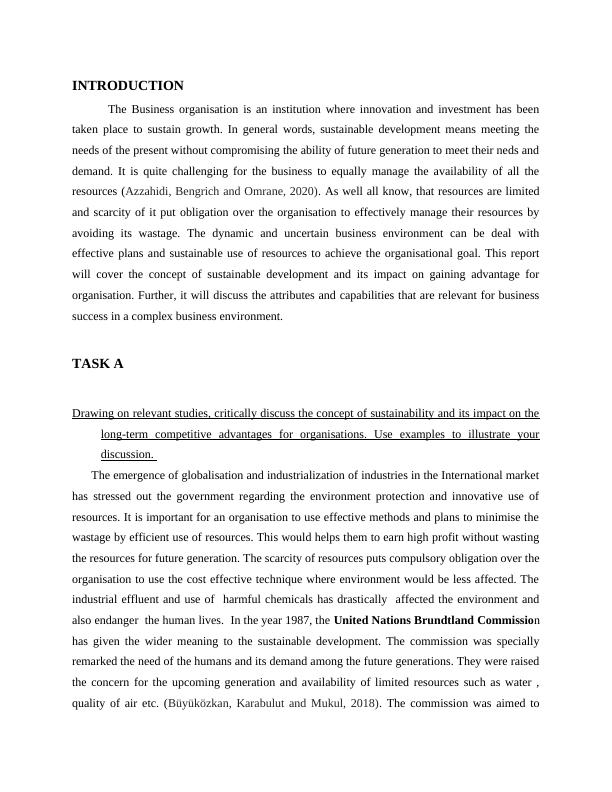 INTRODUCTION

The Business organisation is an institution where innovation and investment has been taken place to sustain growth. In general words, sustainable development means meeting the needs of the present without compromising the ability of future generation to meet their neds and demand. It is quite challenging for the business to equally manage the availability of all the resources (Azzahidi, Bengrich and Omrane, 2020). As well all know, that resources are limited and scarcity of it put obligation over the organisation to effectively manage their resources by avoiding its wastage. The dynamic and uncertain business environment can be deal with effective plans and sustainable use of resources to achieve the organisational goal. This report will cover the concept of sustainable development and its impact on gaining advantage for organisation. Further, it will discuss the attributes and capabilities that are relevant for business success in a complex business environment.

TASK A

Drawing on relevant studies, critically discuss the concept of sustainability and its impact on the long-term competitive advantages for organisations. Use examples to illustrate your discussion.

The emergence of globalisation and industrialization of industries in the International market has stressed out the government regarding the environment protection and innovative use of resources. It is important for an organisation to use effective methods and plans to minimise the wastage by efficient use of resources. This would helps them to earn high profit without wasting the resources for future generation. The scarcity of resources puts compulsory obligation over the organisation to use the cost effective technique where environment would be less affected. The industrial effluent and use of harmful chemicals has drastically affected the environment and also endanger the human lives. In the year 1987, the United Nations Brundtland Commission has given the wider meaning to the sustainable development. The commission was specially remarked the need of the humans and its demand among the future generations. They were raised the concern for the upcoming generation and availability of limited resources such as water , quality of air etc. (Büyüközkan, Karabulut and Mukul, 2018). The commission was aimed to